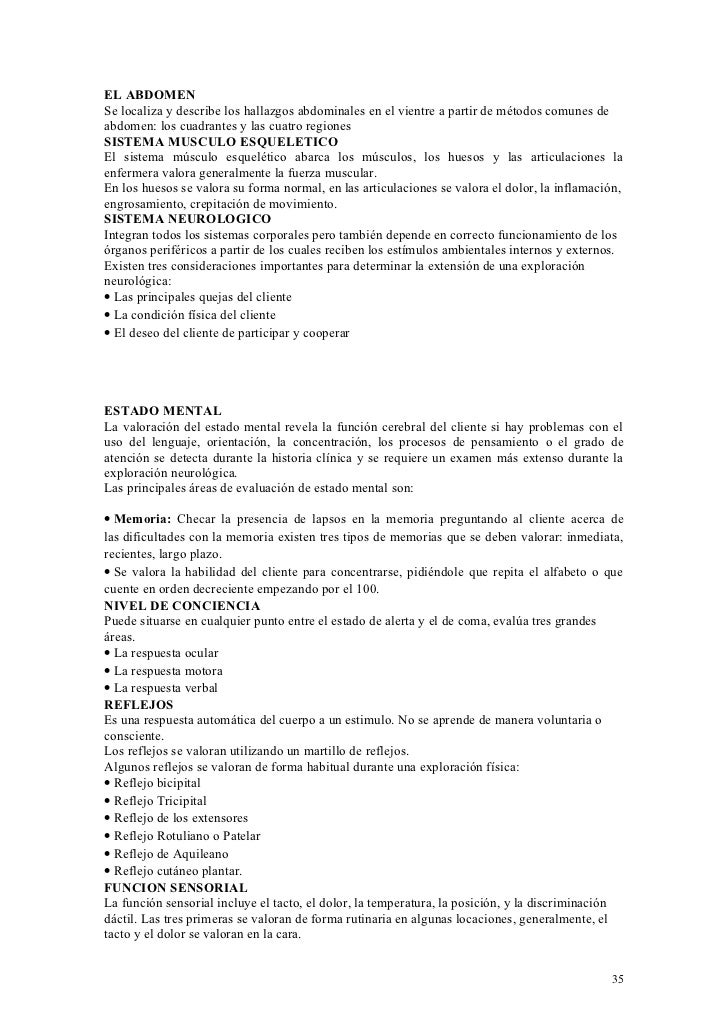 EL ABDOMEN
Se localiza y describe los hallazgos abdominales en el vientre a partir de métodos comunes de abdomen: los cuadrantes y las cuatro regiones
SISTEMA MUSCULO ESQUELETICO
El sistema músculo esquelético abarca los músculos, los huesos y las articulaciones la enfermera valora generalmente la fuerza muscular.
En los huesos se valora su forma normal, en las articulaciones se valora el dolor, la inflamación, engrosamiento, crepitación de movimiento.
SISTEMA NEUROLOGICO
Integran todos los sistemas corporales pero también depende en correcto funcionamiento de los órganos periféricos a partir de los cuales reciben los estímulos ambientales internos y externos.
Existen tres consideraciones importantes para determinar la extensión de una exploración neurológica:
• Las principales quejas del cliente
• La condición física del cliente
• El deseo del cliente de participar y cooperar

ESTADO MENTAL
La valoración del estado mental revela la función cerebral del cliente si hay problemas con el uso del lenguaje, orientación, la concentración, los procesos de pensamiento o el grado de atención se detecta durante la historia clínica y se requiere un examen más extenso durante la exploración neurológica.
Las principales áreas de evaluación de estado mental son:

• Memoria: Checar la presencia de lapsos en la memoria preguntando al cliente acerca de las dificultades con la memoria existen tres tipos de memorias que se deben valorar: inmediata, recientes, largo plazo.
• Se valora la habilidad del cliente para concentrarse, pidiéndole que repita el alfabeto o que cuente en orden decreciente empezando por el 100.
NIVEL DE CONCIENCIA
Puede situarse en cualquier punto entre el estado de alerta y el de coma, evalúa tres grandes áreas.
• La respuesta ocular
• La respuesta motora
• La respuesta verbal
REFLEJOS
Es una respuesta automática del cuerpo a un estimulo. No se aprende de manera voluntaria o consciente.
Los reflejos se valoran utilizando un martillo de reflejos.
Algunos reflejos se valoran de forma habitual durante una exploración física:
• Reflejo bicipital
• Reflejo Tricipital
• Reflejo de los extensores
• Reflejo Rotuliano o Patelar
• Reflejo de Aquileano
• Reflejo cutáneo plantar.
FUNCION SENSORIAL
La función sensorial incluye el tacto, el dolor, la temperatura, la posición, y la discriminación dáctil. Las tres primeras se valoran de forma rutinaria en algunas locaciones, generalmente, el tacto y el dolor se valoran en la cara.

35